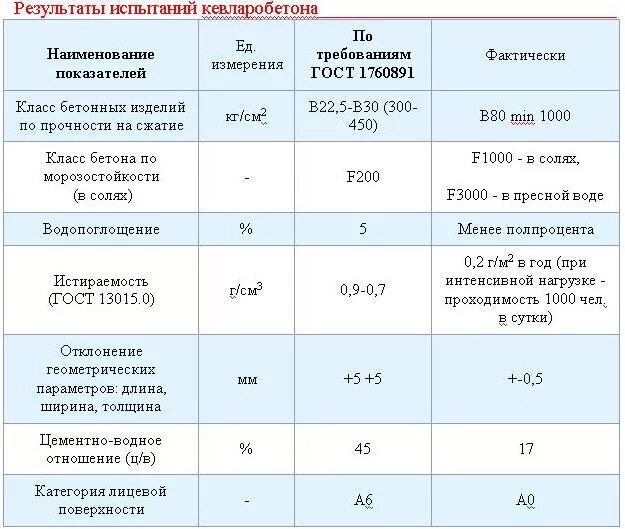 Результаты испытаний кевларобетона

| Наименование показателей | Ед. измерения | По требованиям ГОСТ 1760891 | Фактически |
|---|---|---|---|
| Класс бетонных изделий по прочности на сжатие | кг/см$^2$ | В22,5-В30 (300-450) | В80 min 1000 |
| Класс бетона по морозостойкости (в солях) | - | F200 | F1000 - в солях, F3000 - в пресной воде |
| Водопоглощение | % | 5 | Менее полпроцента |
| Истираемость (ГОСТ 13015.0) | г/см$^3$ | 0,9-0,7 | 0,2 г/м$^2$ в год (при интенсивной нагрузке - проходимость 1000 чел. в сутки) |
| Отклонение геометрических параметров: длина, ширина, толщина | мм | +5 +5 | +-0,5 |
| Цементно-водное отношение (ц/в) | % | 45 | 17 |
| Категория лицевой поверхности | - | А6 | А0 |